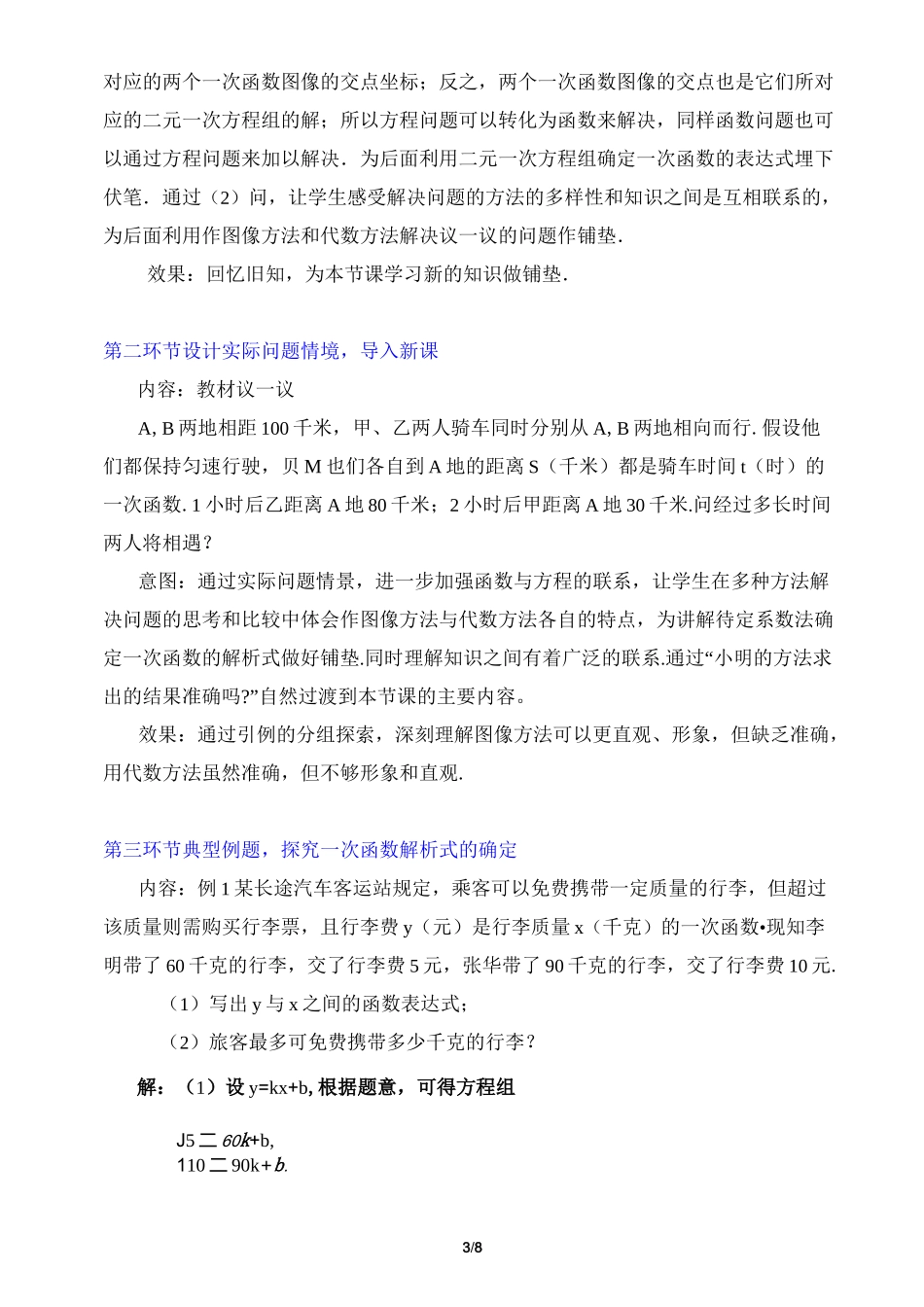 对应的两个一次函数图像的交点坐标；反之，两个一次函数图像的交点也是它们所对应的二元一次方程组的解；所以方程问题可以转化为函数来解决，同样函数问题也可以通过方程问题来加以解决．为后面利用二元一次方程组确定一次函数的表达式埋下伏笔．通过（2）问，让学生感受解决问题的方法的多样性和知识之间是互相联系的，为后面利用作图像方法和代数方法解决议一议的问题作铺垫．

效果：回忆旧知，为本节课学习新的知识做铺垫．

第二环节设计实际问题情境，导入新课

内容：教材议一议

A, B 两地相距 100 千米，甲、乙两人骑车同时分别从 A, B 两地相向而行. 假设他们都保持匀速行驶，贝 M 也们各自到 A 地的距离 S（千米）都是骑车时间 t（时）的一次函数. 1 小时后乙距离 A 地 80 千米；2 小时后甲距离 A 地 30 千米.问经过多长时间两人将相遇？

意图：通过实际问题情景，进一步加强函数与方程的联系，让学生在多种方法解决问题的思考和比较中体会作图像方法与代数方法各自的特点，为讲解待定系数法确定一次函数的解析式做好铺垫.同时理解知识之间有着广泛的联系.通过“小明的方法求出的结果准确吗?”自然过渡到本节课的主要内容。

效果：通过引例的分组探索，深刻理解图像方法可以更直观、形象，但缺乏准确，用代数方法虽然准确，但不够形象和直观.

第三环节典型例题，探究一次函数解析式的确定

内容：例 1 某长途汽车客运站规定，乘客可以免费携带一定质量的行李，但超过该质量则需购买行李票，且行李费 y（元）是行李质量 x（千克）的一次函数•现知李明带了 60 千克的行李，交了行李费 5 元，张华带了 90 千克的行李，交了行李费 10 元.

（1）写出 y 与 x 之间的函数表达式；

（2）旅客最多可免费携带多少千克的行李？

解：（1）设 y=kx+b, 根据题意，可得方程组

J5 二 60k+b,
110 二 90k+b.

3/8